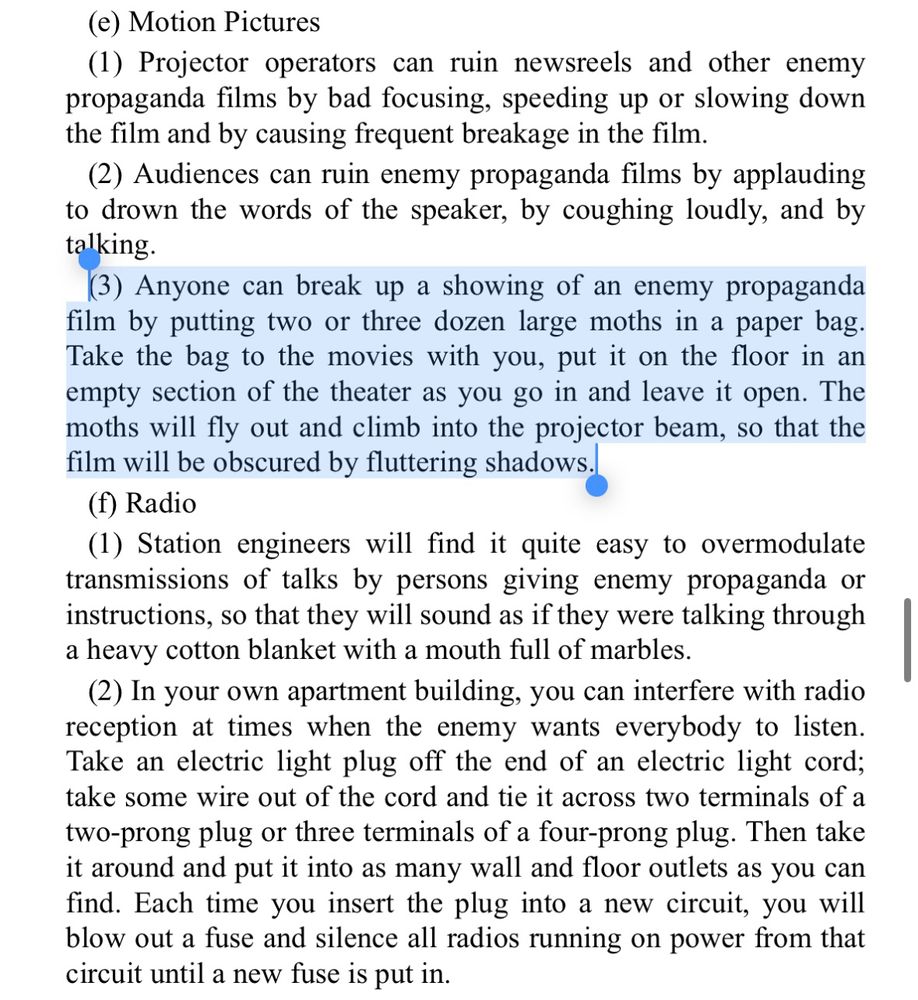 (e) Motion Pictures

(1) Projector operators can ruin newsreels and other enemy propaganda films by bad focusing, speeding up or slowing down the film and by causing frequent breakage in the film.

(2) Audiences can ruin enemy propaganda films by applauding to drown the words of the speaker, by coughing loudly, and by talking.

(3) Anyone can break up a showing of an enemy propaganda film by putting two or three dozen large moths in a paper bag. Take the bag to the movies with you, put it on the floor in an empty section of the theater as you go in and leave it open. The moths will fly out and climb into the projector beam, so that the film will be obscured by fluttering shadows.

(f) Radio

(1) Station engineers will find it quite easy to overmodulate transmissions of talks by persons giving enemy propaganda or instructions, so that they will sound as if they were talking through a heavy cotton blanket with a mouth full of marbles.

(2) In your own apartment building, you can interfere with radio reception at times when the enemy wants everybody to listen. Take an electric light plug off the end of an electric light cord; take some wire out of the cord and tie it across two terminals of a two-prong plug or three terminals of a four-prong plug. Then take it around and put it into as many wall and floor outlets as you can find. Each time you insert the plug into a new circuit, you will blow out a fuse and silence all radios running on power from that circuit until a new fuse is put in.